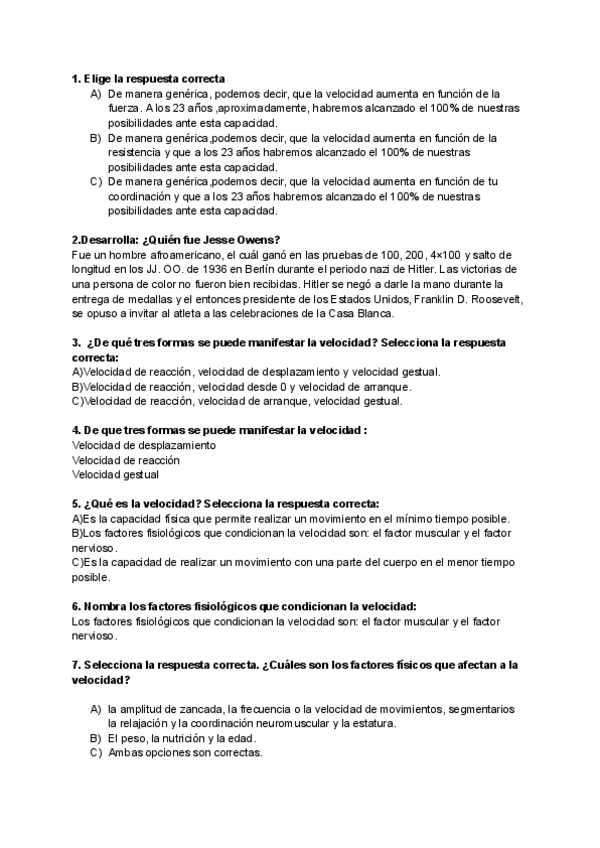 1. Elige la respuesta correcta
A) De manera genérica, podemos decir, que la velocidad aumenta en función de la fuerza. A los 23 años ,aproximadamente, habremos alcanzado el 100% de nuestras posibilidades ante esta capacidad.
B) De manera genérica,podemos decir, que la velocidad aumenta en función de la resistencia y que a los 23 años habremos alcanzado el 100% de nuestras posibilidades ante esta capacidad.
C) De manera genérica,podemos decir, que la velocidad aumenta en función de tu coordinación y que a los 23 años habremos alcanzado el 100% de nuestras posibilidades ante esta capacidad.

2.Desarrolla: ¿Quién fue Jesse Owens?
Fue un hombre afroamericano, el cuál ganó en las pruebas de 100, 200, 4×100 y salto de longitud en los JJ. OO. de 1936 en Berlín durante el periodo nazi de Hitler. Las victorias de una persona de color no fueron bien recibidas. Hitler se negó a darle la mano durante la entrega de medallas y el entonces presidente de los Estados Unidos, Franklin D. Roosevelt, se opuso a invitar al atleta a las celebraciones de la Casa Blanca.

3. ¿De qué tres formas se puede manifestar la velocidad? Selecciona la respuesta correcta:
A)Velocidad de reacción, velocidad de desplazamiento y velocidad gestual.
B)Velocidad de reacción, velocidad desde 0 y velocidad de arranque.
C)Velocidad de reacción, velocidad de arranque, velocidad gestual.

4. De que tres formas se puede manifestar la velocidad :
Velocidad de desplazamiento
Velocidad de reacción
Velocidad gestual

5. ¿Qué es la velocidad? Selecciona la respuesta correcta:
A)Es la capacidad física que permite realizar un movimiento en el mínimo tiempo posible.
B)Los factores fisiológicos que condicionan la velocidad son: el factor muscular y el factor nervioso.
C)Es la capacidad de realizar un movimiento con una parte del cuerpo en el menor tiempo posible.

6. Nombra los factores fisiológicos que condicionan la velocidad:
Los factores fisiológicos que condicionan la velocidad son: el factor muscular y el factor nervioso.

7. Selecciona la respuesta correcta. ¿Cuáles son los factores físicos que afectan a la velocidad?

A) la amplitud de zancada, la frecuencia o la velocidad de movimientos, segmentarios la relajación y la coordinación neuromuscular y la estatura.
B) El peso, la nutrición y la edad.
C) Ambas opciones son correctas.